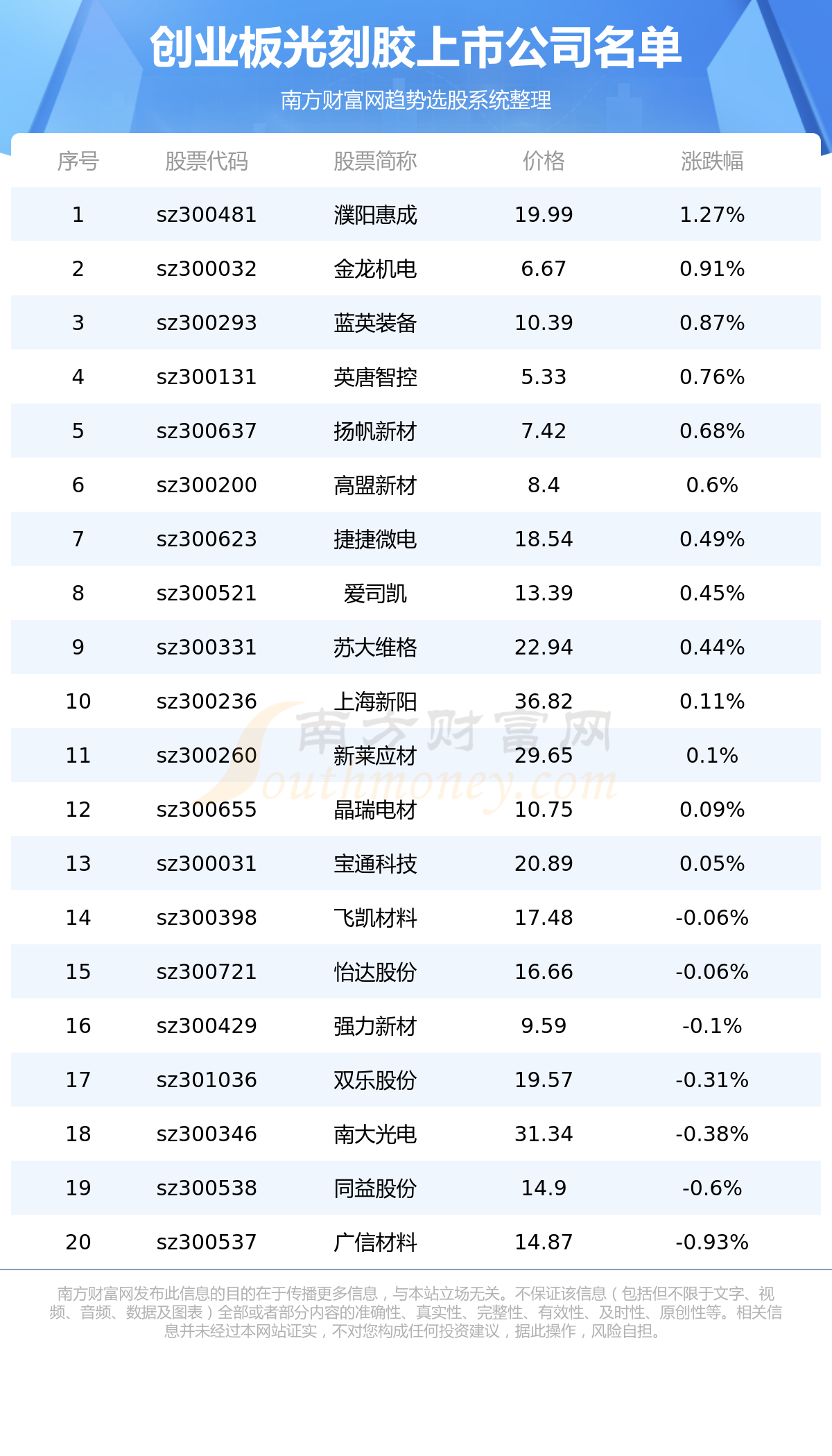 创业板光刻胶上市公司名单

南方财富网趋势选股系统整理

| 序号 | 股票代码 | 股票简称 | 价格 | 涨跌幅 |
|---|---|---|---|---|
| 1 | sz300481 | 濮阳惠成 | 19.99 | 1.27% |
| 2 | sz300032 | 金龙机电 | 6.67 | 0.91% |
| 3 | sz300293 | 蓝英装备 | 10.39 | 0.87% |
| 4 | sz300131 | 英唐智控 | 5.33 | 0.76% |
| 5 | sz300637 | 扬帆新材 | 7.42 | 0.68% |
| 6 | sz300200 | 高盟新材 | 8.4 | 0.6% |
| 7 | sz300623 | 捷捷微电 | 18.54 | 0.49% |
| 8 | sz300521 | 爱司凯 | 13.39 | 0.45% |
| 9 | sz300331 | 苏大维格 | 22.94 | 0.44% |
| 10 | sz300236 | 上海新阳 | 36.82 | 0.11% |
| 11 | sz300260 | 新莱应材 | 29.65 | 0.1% |
| 12 | sz300655 | 晶瑞电材 | 10.75 | 0.09% |
| 13 | sz300031 | 宝通科技 | 20.89 | 0.05% |
| 14 | sz300398 | 飞凯材料 | 17.48 | -0.06% |
| 15 | sz300721 | 怡达股份 | 16.66 | -0.06% |
| 16 | sz300429 | 强力新材 | 9.59 | -0.1% |
| 17 | sz301036 | 双乐股份 | 19.57 | -0.31% |
| 18 | sz300346 | 南大光电 | 31.34 | -0.38% |
| 19 | sz300538 | 同益股份 | 14.9 | -0.6% |
| 20 | sz300537 | 广信材料 | 14.87 | -0.93% |

南方财富网发布此信息的目的在于传播更多信息，与本站立场无关。不保证该信息（包括但不限于文字、视频、音频、数据及图表）全部或者部分内容的准确性、真实性、完整性、有效性、及时性、原创性等。相关信息并未经过本网站证实，不对您构成任何投资建议，据此操作，风险自担。

南方财富网
Southmoney.com